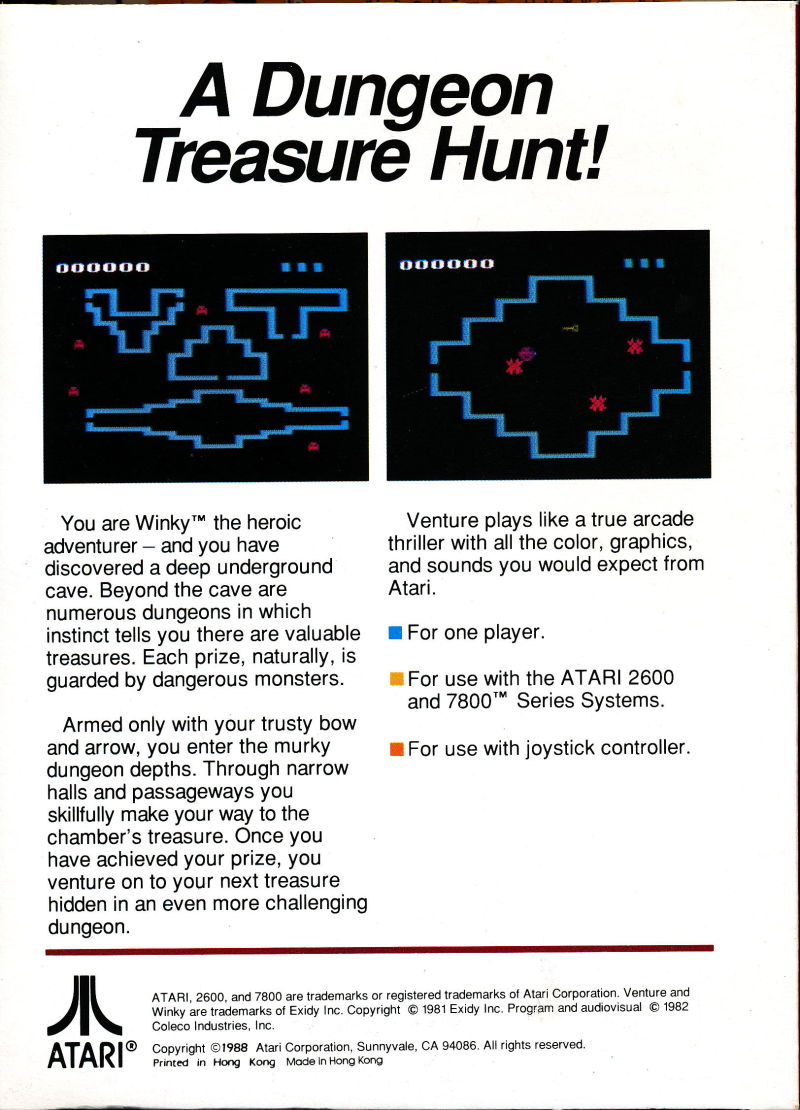 A Dungeon Treasure Hunt!

000000

000000

You are Winky™ the heroic adventurer – and you have discovered a deep underground cave. Beyond the cave are numerous dungeons in which instinct tells you there are valuable treasures. Each prize, naturally, is guarded by dangerous monsters.

Armed only with your trusty bow and arrow, you enter the murky dungeon depths. Through narrow halls and passageways you skillfully make your way to the chamber's treasure. Once you have achieved your prize, you venture on to your next treasure hidden in an even more challenging dungeon.

Venture plays like a true arcade thriller with all the color, graphics, and sounds you would expect from Atari.

For one player.

For use with the ATARI 2600 and 7800™ Series Systems.

For use with joystick controller.

ATARI®

ATARI, 2600, and 7800 are trademarks or registered trademarks of Atari Corporation. Venture and Winky are trademarks of Exidy Inc. Copyright © 1981 Exidy Inc. Program and audiovisual © 1982 Coleco Industries, Inc.

Copyright ©1988 Atari Corporation, Sunnyvale, CA 94086. All rights reserved.
Printed in Hong Kong Made in Hong Kong